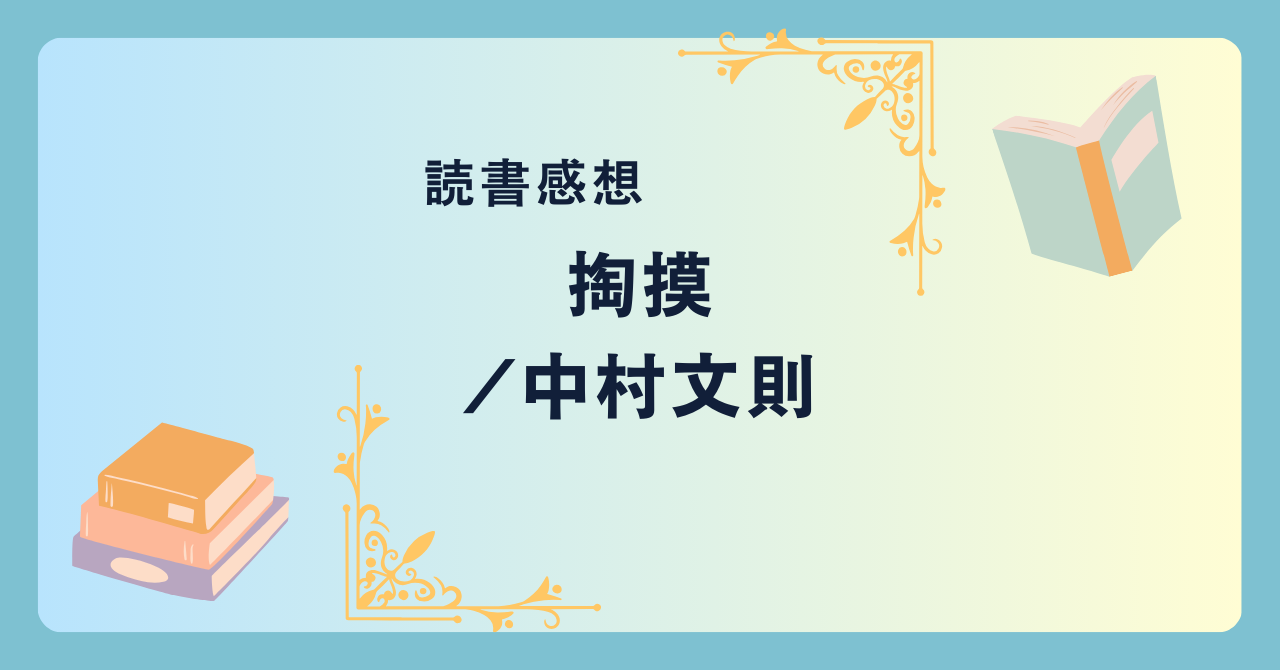 読書感想

掏摸

／中村文則